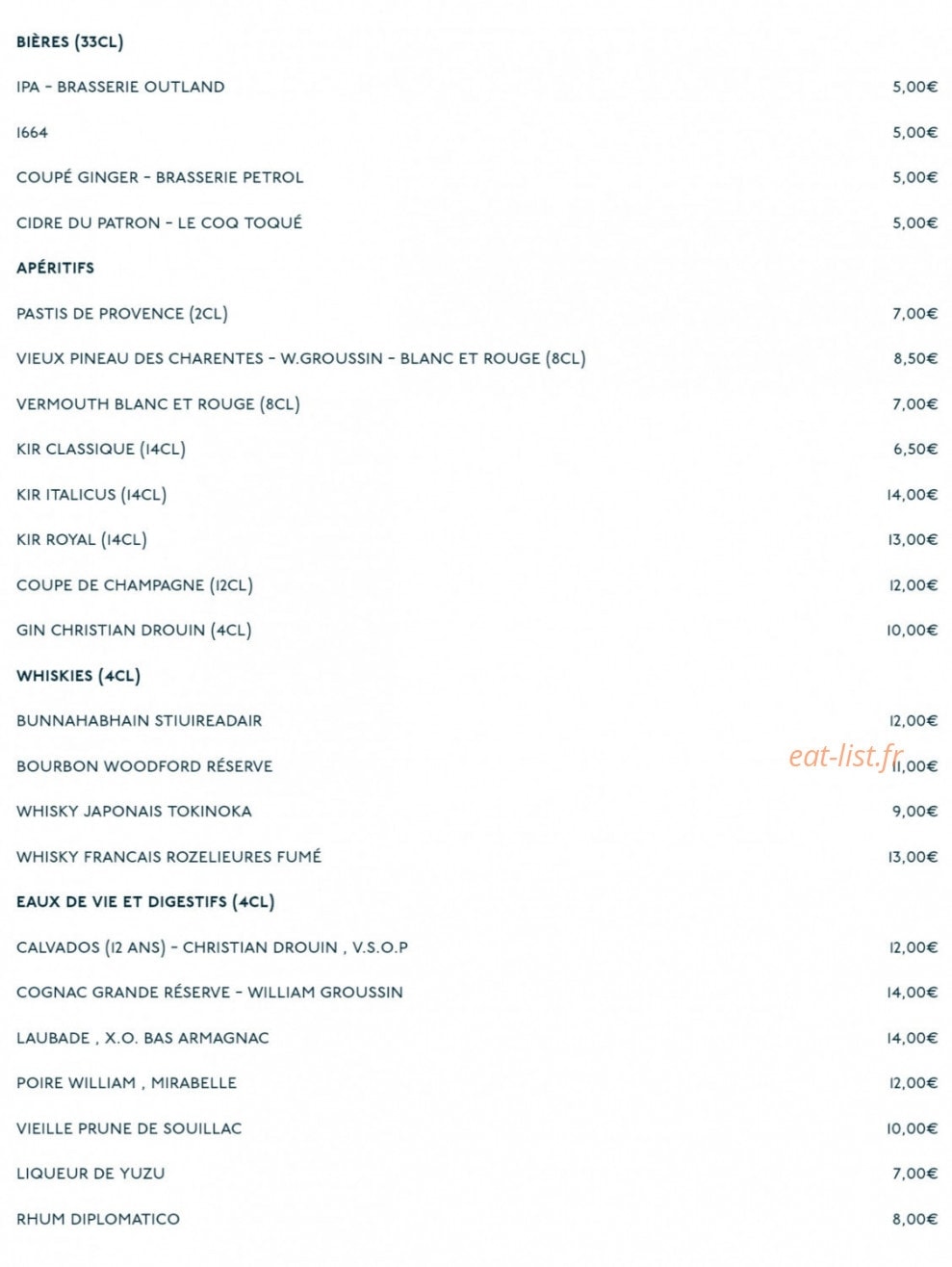 BIÈRES (33CL)

IPA - BRASSERIE OUTLAND 5,00€

1664 5,00€

COUPÉ GINGER - BRASSERIE PETROL 5,00€

CIDRE DU PATRON - LE COQ TOQUÉ 5,00€

APÉRITIFS

PASTIS DE PROVENCE (2CL) 7,00€

VIEUX PINEAU DES CHARENTES - W.GROUSSIN - BLANC ET ROUGE (8CL) 8,50€

VERMOUTH BLANC ET ROUGE (8CL) 7,00€

KIR CLASSIQUE (14CL) 6,50€

KIR ITALICUS (14CL) 14,00€

KIR ROYAL (14CL) 13,00€

COUPE DE CHAMPAGNE (12CL) 12,00€

GIN CHRISTIAN DROUIN (4CL) 10,00€

WHISKIES (4CL)

BUNNAHABHAIN STIUIREADAIR 12,00€

BOURBON WOODFORD RÉSERVE 11,00€

WHISKY JAPONAIS TOKINOKA 9,00€

WHISKY FRANCAIS ROZELIEURES FUMÉ 13,00€

EAUX DE VIE ET DIGESTIFS (4CL)

CALVADOS (12 ANS) - CHRISTIAN DROUIN , V.S.O.P 12,00€

COGNAC GRANDE RÉSERVE - WILLIAM GROUSSIN 14,00€

LAUBADE , X.O. BAS ARMAGNAC 14,00€

POIRE WILLIAM , MIRABELLE 12,00€

VIEILLE PRUNE DE SOUILLAC 10,00€

LIQUEUR DE YUZU 7,00€

RHUM DIPLOMATICO 8,00€

eat-list.fr